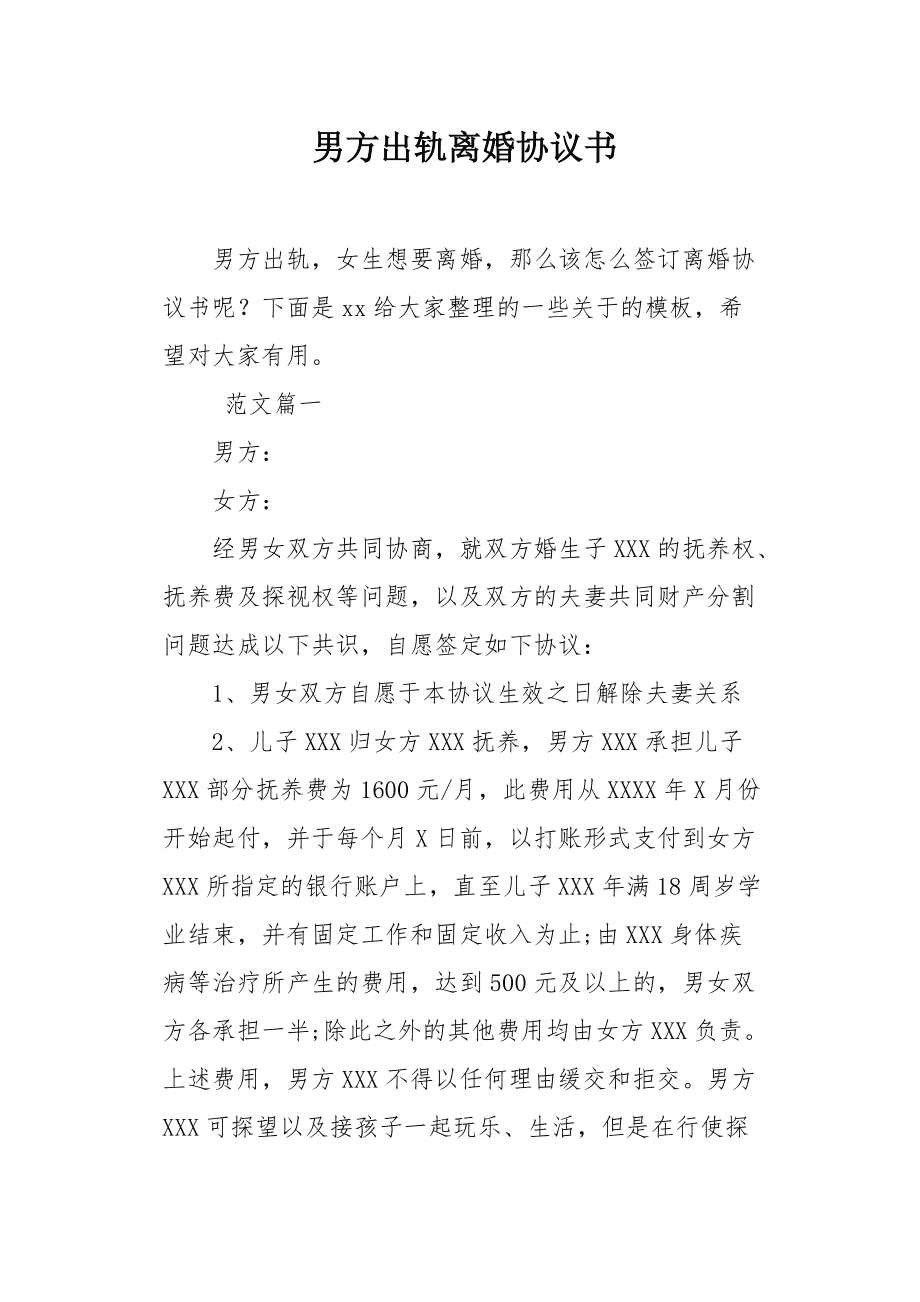 男方出轨离婚协议书

男方出轨，女生想要离婚，那么该怎么签订离婚协议书呢？下面是xx给大家整理的一些关于的模板，希望对大家有用。

范文篇一

男方：

女方：

经男女双方共同协商，就双方婚生子XXX的抚养权、抚养费及探视权等问题，以及双方的夫妻共同财产分割问题达成以下共识，自愿签定如下协议：

1、男女双方自愿于本协议生效之日解除夫妻关系

2、儿子XXX归女方XXX抚养，男方XXX承担儿子XXX部分抚养费为1600元/月，此费用从XXXX年X月份开始起付，并于每个月X日前，以打账形式支付到女方XXX所指定的银行账户上，直至儿子XXX年满18周岁学业结束，并有固定工作和固定收入为止;由XXX身体疾病等治疗所产生的费用，达到500元及以上的，男女双方各承担一半;除此之外的其他费用均由女方XXX负责。上述费用，男方XXX不得以任何理由缓交和拒交。男方XXX可探望以及接孩子一起玩乐、生活，但是在行使探